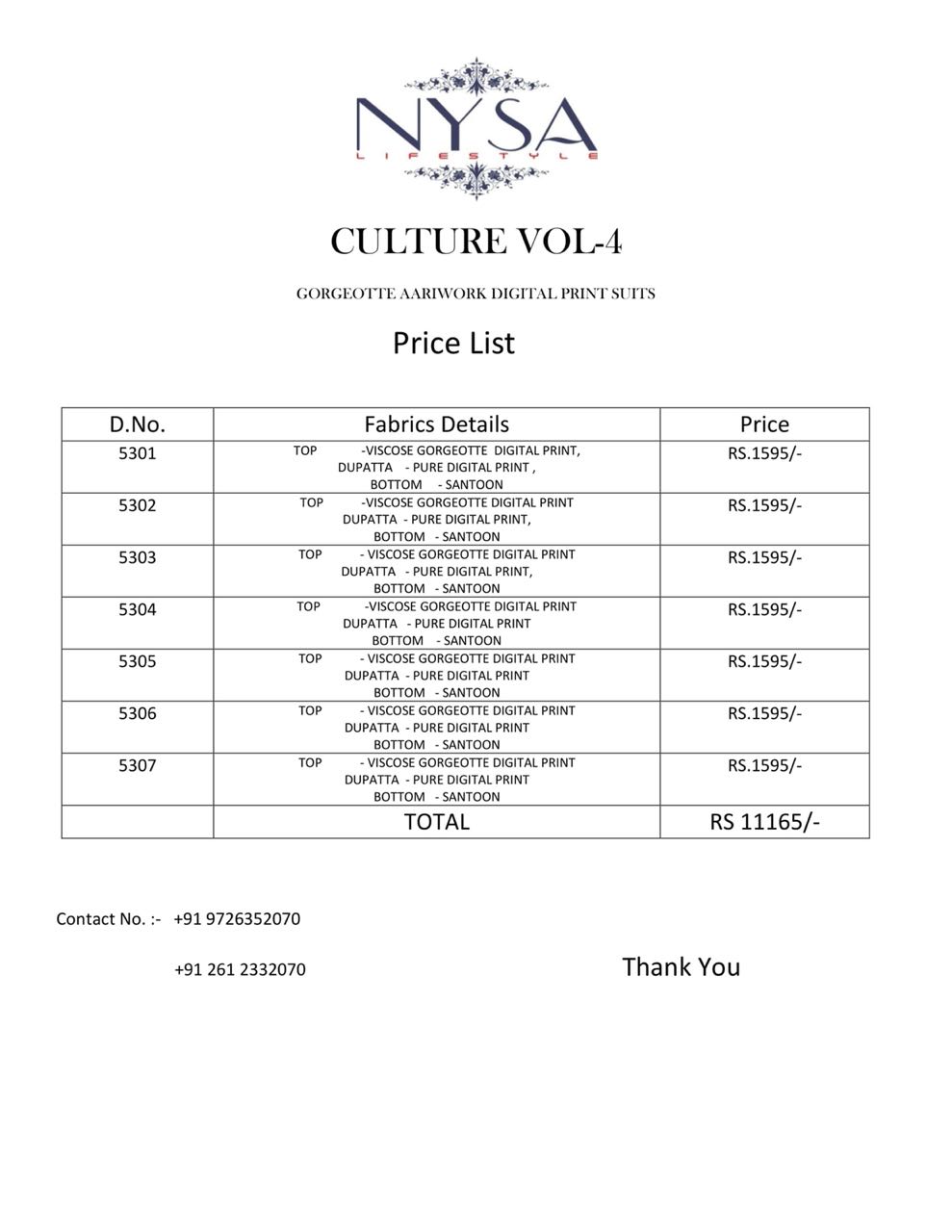 NYSA
LIFESTYLE

CULTURE VOL-4

GORGEOTTE AARIWORK DIGITAL PRINT SUITS

Price List

| D.No. | Fabrics Details | Price |
|---|---|---|
| 5301 | TOP -VISCOSE GORGEOTTE DIGITAL PRINT, DUPATTA - PURE DIGITAL PRINT , BOTTOM - SANTOON | RS.1595/- |
| 5302 | TOP -VISCOSE GORGEOTTE DIGITAL PRINT DUPATTA - PURE DIGITAL PRINT, BOTTOM - SANTOON | RS.1595/- |
| 5303 | TOP - VISCOSE GORGEOTTE DIGITAL PRINT DUPATTA - PURE DIGITAL PRINT, BOTTOM - SANTOON | RS.1595/- |
| 5304 | TOP -VISCOSE GORGEOTTE DIGITAL PRINT DUPATTA - PURE DIGITAL PRINT BOTTOM - SANTOON | RS.1595/- |
| 5305 | TOP - VISCOSE GORGEOTTE DIGITAL PRINT DUPATTA - PURE DIGITAL PRINT BOTTOM - SANTOON | RS.1595/- |
| 5306 | TOP - VISCOSE GORGEOTTE DIGITAL PRINT DUPATTA - PURE DIGITAL PRINT BOTTOM - SANTOON | RS.1595/- |
| 5307 | TOP - VISCOSE GORGEOTTE DIGITAL PRINT DUPATTA - PURE DIGITAL PRINT BOTTOM - SANTOON | RS.1595/- |
| | TOTAL | RS 11165/- |

Contact No. :- +91 9726352070

+91 261 2332070

Thank You